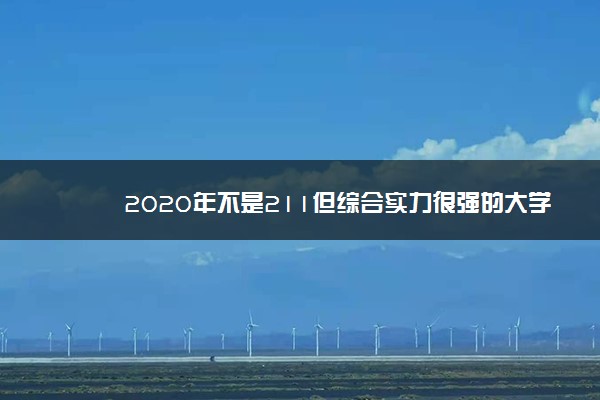 2020年不是211但综合实力很强的大学